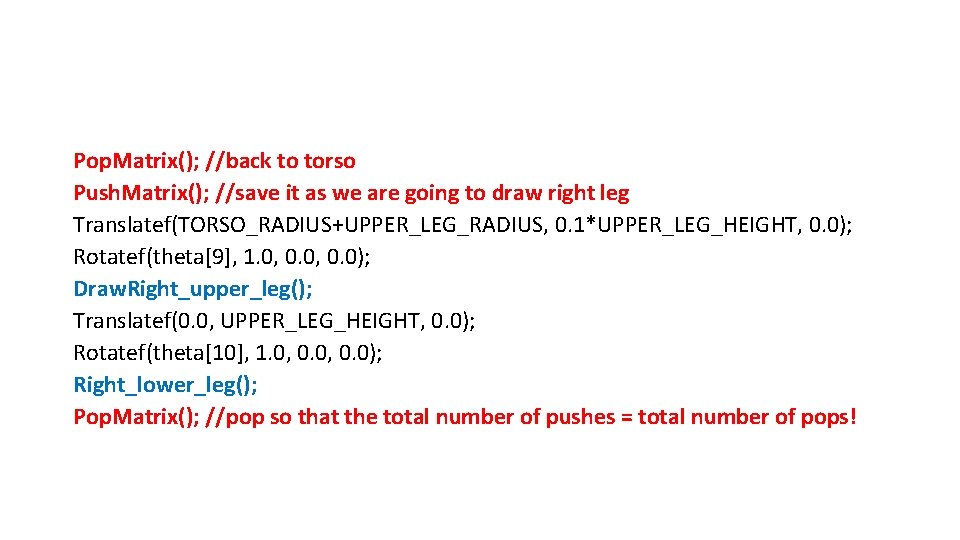 Pop.Matrix(); //back to torso
Push.Matrix(); //save it as we are going to draw right leg
Translatef(TORSO_RADIUS+UPPER_LEG_RADIUS, 0.1*UPPER_LEG_HEIGHT, 0.0);
Rotatef(theta[9], 1.0, 0.0, 0.0);
Draw.Right_upper_leg();
Translatef(0.0, UPPER_LEG_HEIGHT, 0.0);
Rotatef(theta[10], 1.0, 0.0, 0.0);
Right_lower_leg();
Pop.Matrix(); //pop so that the total number of pushes = total number of pops!